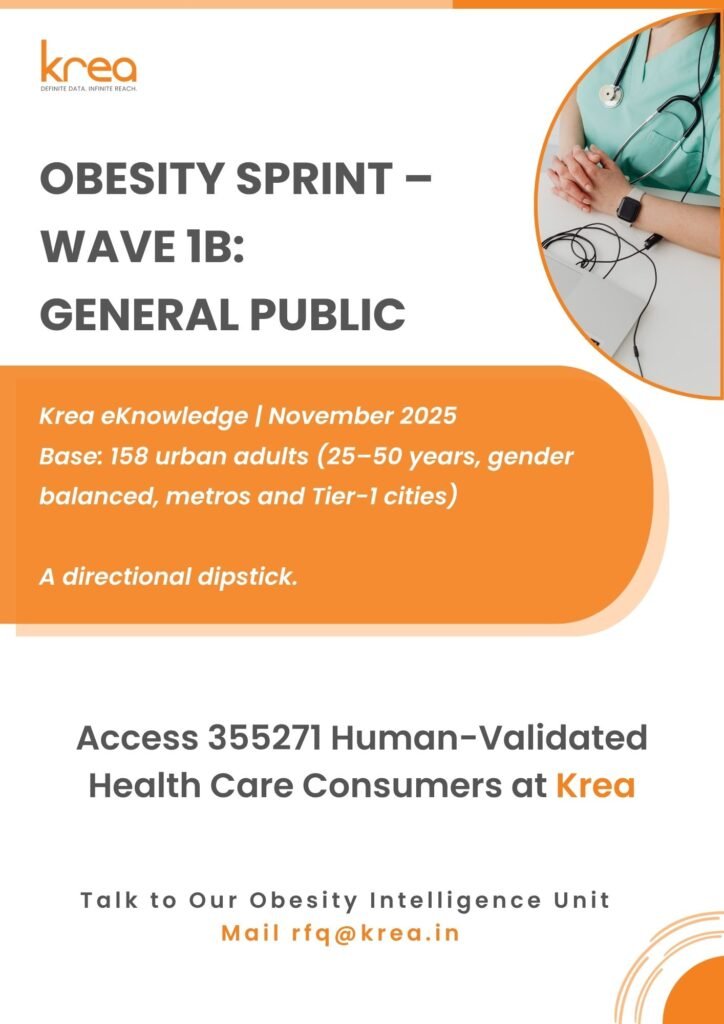 krea
DEFINITE DATA. INFINITE REACH.

OBESITY SPRINT – WAVE 1B: GENERAL PUBLIC

Krea eKnowledge | November 2025
Base: 158 urban adults (25–50 years, gender balanced, metros and Tier-1 cities)

A directional dipstick.

Access 355271 Human-Validated Health Care Consumers at Krea

Talk to Our Obesity Intelligence Unit
Mail rfq@krea.in